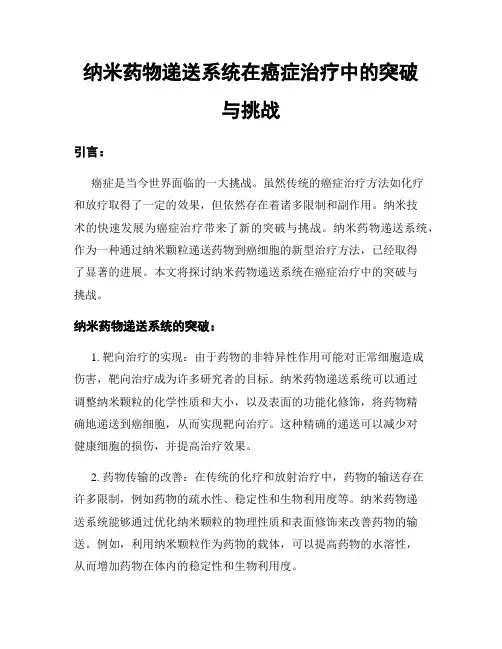 纳米药物递送系统在癌症治疗中的突破与挑战

引言：

癌症是当今世界面临的一大挑战。虽然传统的癌症治疗方法如化疗和放疗取得了一定的效果，但依然存在着诸多限制和副作用。纳米技术的快速发展为癌症治疗带来了新的突破与挑战。纳米药物递送系统，作为一种通过纳米颗粒递送药物到癌细胞的新型治疗方法，已经取得了显著的进展。本文将探讨纳米药物递送系统在癌症治疗中的突破与挑战。

纳米药物递送系统的突破：

1. 靶向治疗的实现：由于药物的非特异性作用可能对正常细胞造成伤害，靶向治疗成为许多研究者的目标。纳米药物递送系统可以通过调整纳米颗粒的化学性质和大小，以及表面的功能化修饰，将药物精确地递送到癌细胞，从而实现靶向治疗。这种精确的递送可以减少对健康细胞的损伤，并提高治疗效果。

2. 药物传输的改善：在传统的化疗和放射治疗中，药物的输送存在许多限制，例如药物的疏水性、稳定性和生物利用度等。纳米药物递送系统能够通过优化纳米颗粒的物理性质和表面修饰来改善药物的输送。例如，利用纳米颗粒作为药物的载体，可以提高药物的水溶性，从而增加药物在体内的稳定性和生物利用度。